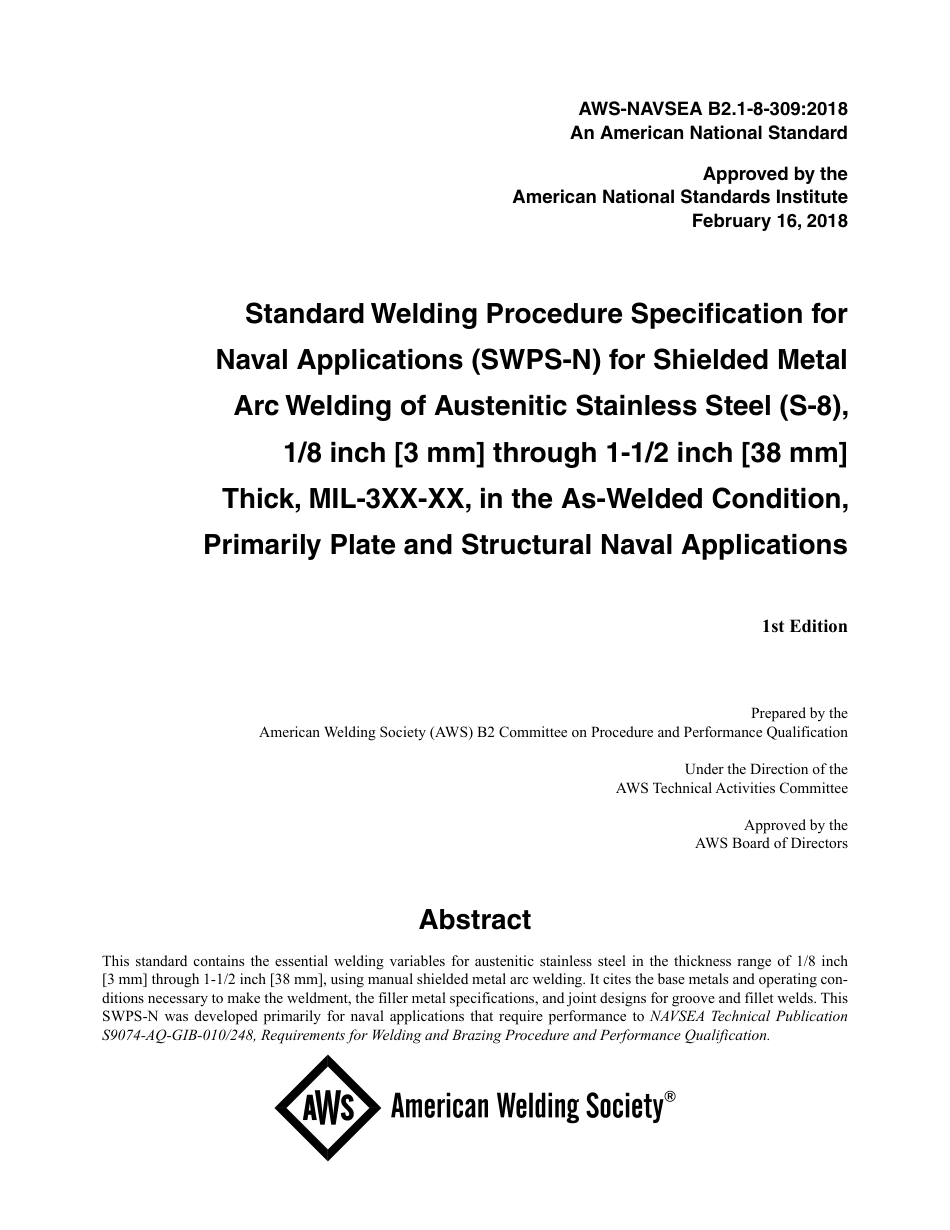 AWS-NAVSEA B2.1-8-309:2018
An American National Standard

Approved by the
American National Standards Institute
February 16, 2018

Standard Welding Procedure Specification for Naval Applications (SWPS-N) for Shielded Metal Arc Welding of Austenitic Stainless Steel (S-8), 1/8 inch [3 mm] through 1-1/2 inch [38 mm] Thick, MIL-3XX-XX, in the As-Welded Condition, Primarily Plate and Structural Naval Applications

1st Edition

Prepared by the
American Welding Society (AWS) B2 Committee on Procedure and Performance Qualification

Under the Direction of the
AWS Technical Activities Committee

Approved by the
AWS Board of Directors

Abstract

This standard contains the essential welding variables for austenitic stainless steel in the thickness range of 1/8 inch [3 mm] through 1-1/2 inch [38 mm], using manual shielded metal arc welding. It cites the base metals and operating conditions necessary to make the weldment, the filler metal specifications, and joint designs for groove and fillet welds. This SWPS-N was developed primarily for naval applications that require performance to NAVSEA Technical Publication S9074-AQ-GIB-010/248, Requirements for Welding and Brazing Procedure and Performance Qualification.

AWS American Welding Society®